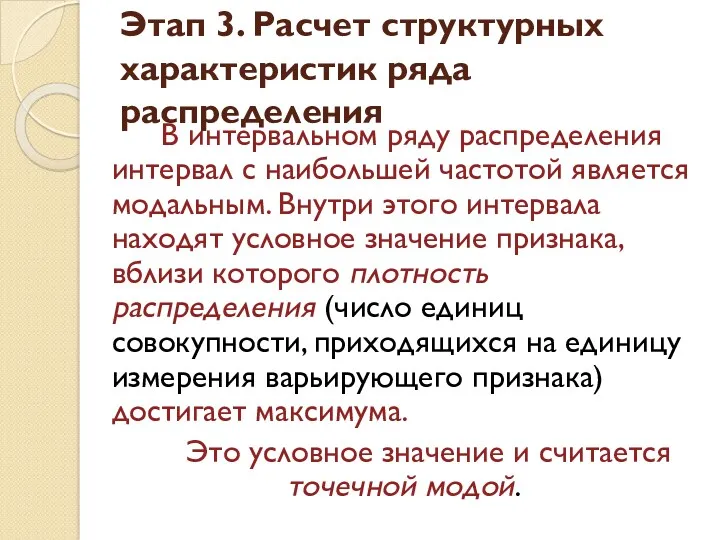 Этап 3. Расчет структурных характеристик ряда распределения

В интервальном ряду распределения интервал с наибольшей частотой является модальным. Внутри этого интервала находят условное значение признака, вблизи которого плотность распределения (число единиц совокупности, приходящихся на единицу измерения варьирующего признака) достигает максимума.

Это условное значение и считается точечной модой.